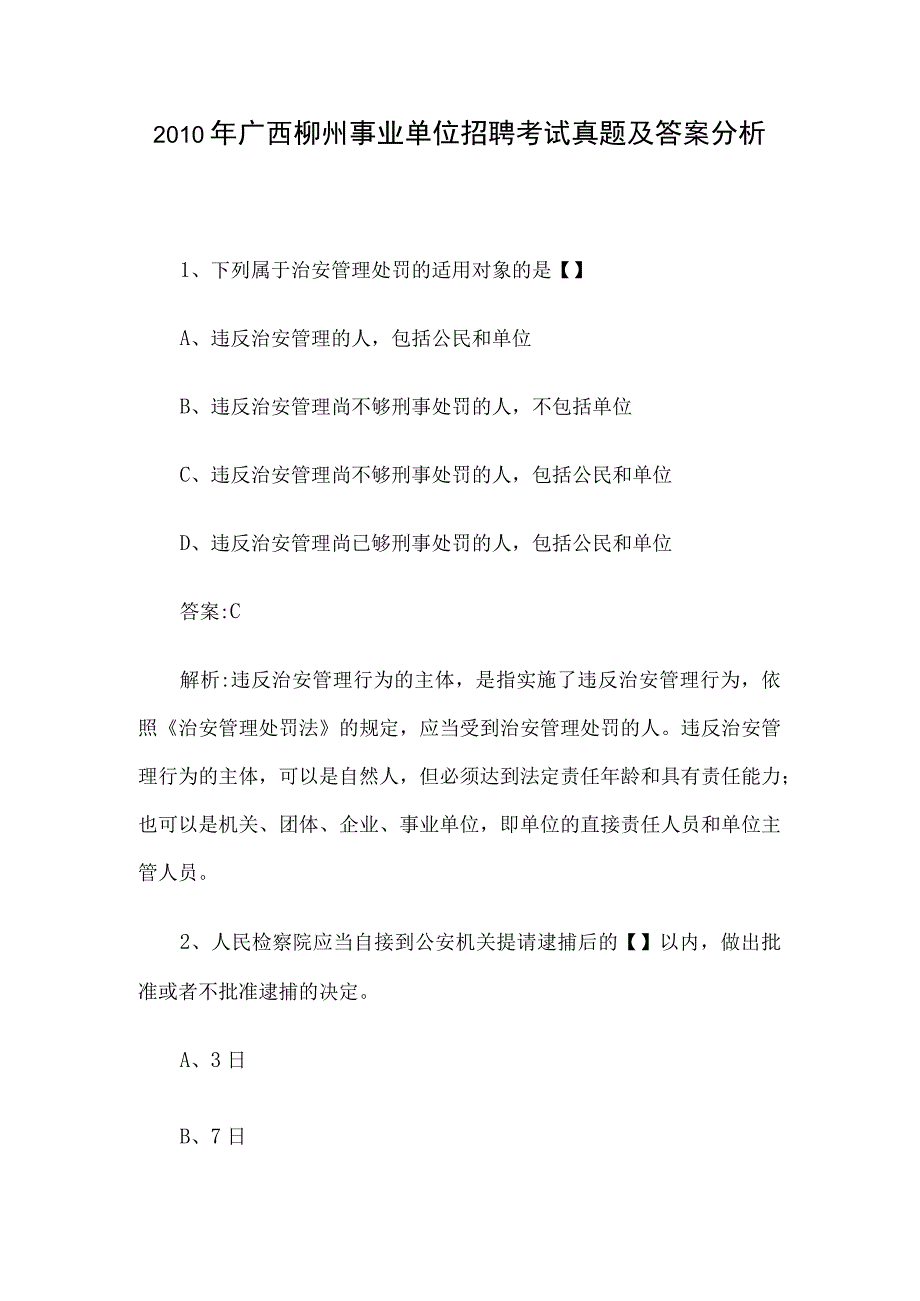 2010年广西柳州事业单位招聘考试真题及答案分析

1、下列属于治安管理处罚的适用对象的是【】

A、违反治安管理的人，包括公民和单位

B、违反治安管理尚不够刑事处罚的人，不包括单位

C、违反治安管理尚不够刑事处罚的人，包括公民和单位

D、违反治安管理尚已够刑事处罚的人，包括公民和单位

答案:C

解析:违反治安管理行为的主体，是指实施了违反治安管理行为，依照《治安管理处罚法》的规定，应当受到治安管理处罚的人。违反治安管理行为的主体，可以是自然人，但必须达到法定责任年龄和具有责任能力；也可以是机关、团体、企业、事业单位，即单位的直接责任人员和单位主管人员。

2、人民检察院应当自接到公安机关提请逮捕后的【】以内，做出批准或者不批准逮捕的决定。

A、3日

B、7日